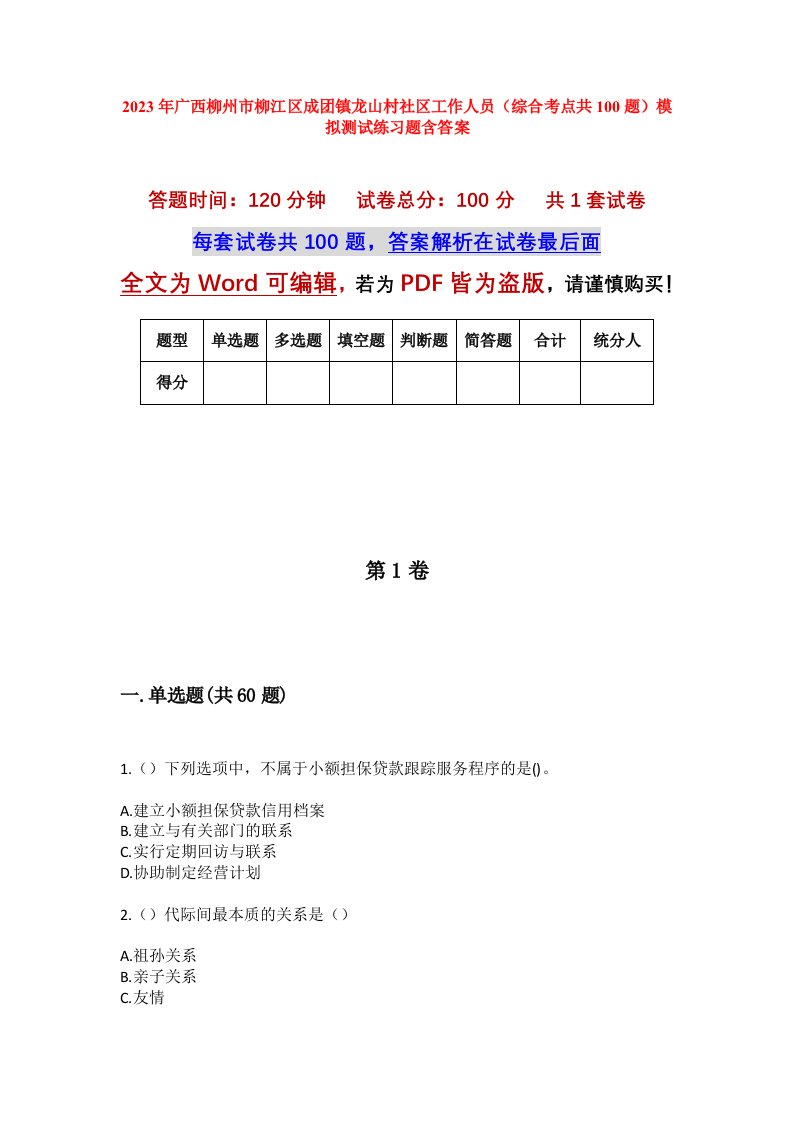 2023年广西柳州市柳江区成团镇龙山村社区工作人员（综合考点共100题）模拟测试练习题含答案

答题时间：120分钟　试卷总分：100分　共1套试卷

每套试卷共100题，答案解析在试卷最后面

全文为Word可编辑，若为PDF皆为盗版，请谨慎购买！

| 题型 | 单选题 | 多选题 | 填空题 | 判断题 | 简答题 | 合计 | 统分人 |
|---|---|---|---|---|---|---|---|
| 得分 | | | | | | | |

第1卷

一.单选题(共60题)

1.（）下列选项中，不属于小额担保贷款跟踪服务程序的是()。

A.建立小额担保贷款信用档案
B.建立与有关部门的联系
C.实行定期回访与联系
D.协助制定经营计划

2.（）代际间最本质的关系是（）

A.祖孙关系
B.亲子关系
C.友情